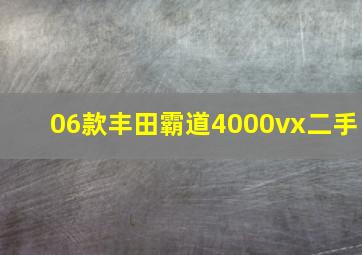 06款丰田霸道4000vx二手